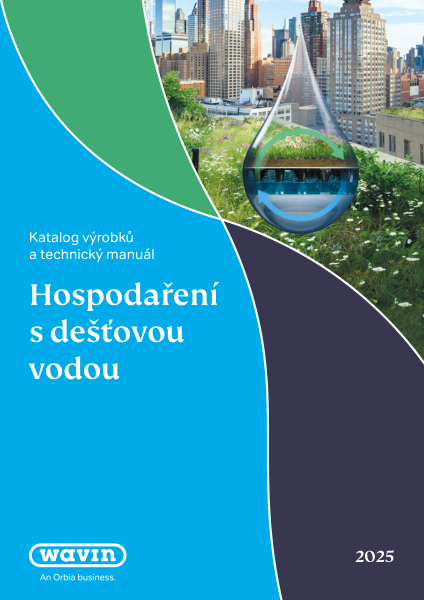 Katalog výrobků
a technický manuál

Hospodaření s dešťovou vodou

wavin
An Orbia business.

2025